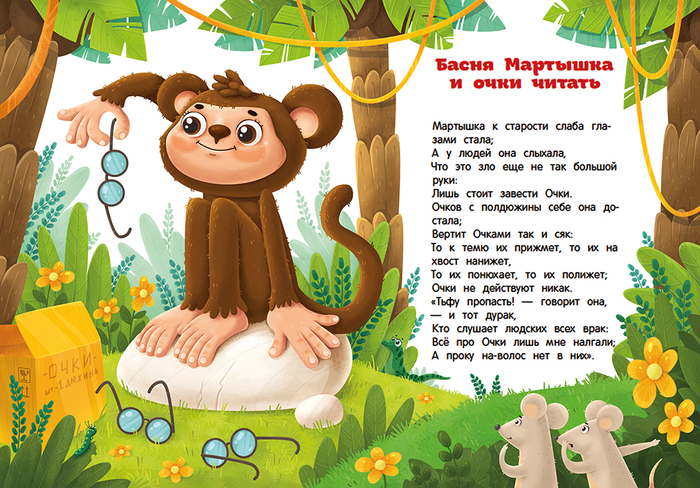 Басня Мартышка и очки читать

Мартышка к старости слаба глазами стала;

А у людей она слыхала,

Что это зло еще не так большой руки:

Лишь стоит завести Очки.

Очков с полдюжины себе она достала;

Вертит Очками так и сяк:

То к темю их прижмет, то их на хвост нанижет,

То их понюхает, то их полижет;

Очки не действуют никак.

«Тьфу пропасть! — говорит она, — и тот дурак,

Кто слушает людских всех врак:

Всё про Очки лишь мне налгали;

А проку на-волос нет в них».

-ОЧКИ-
шт-1 дюжина